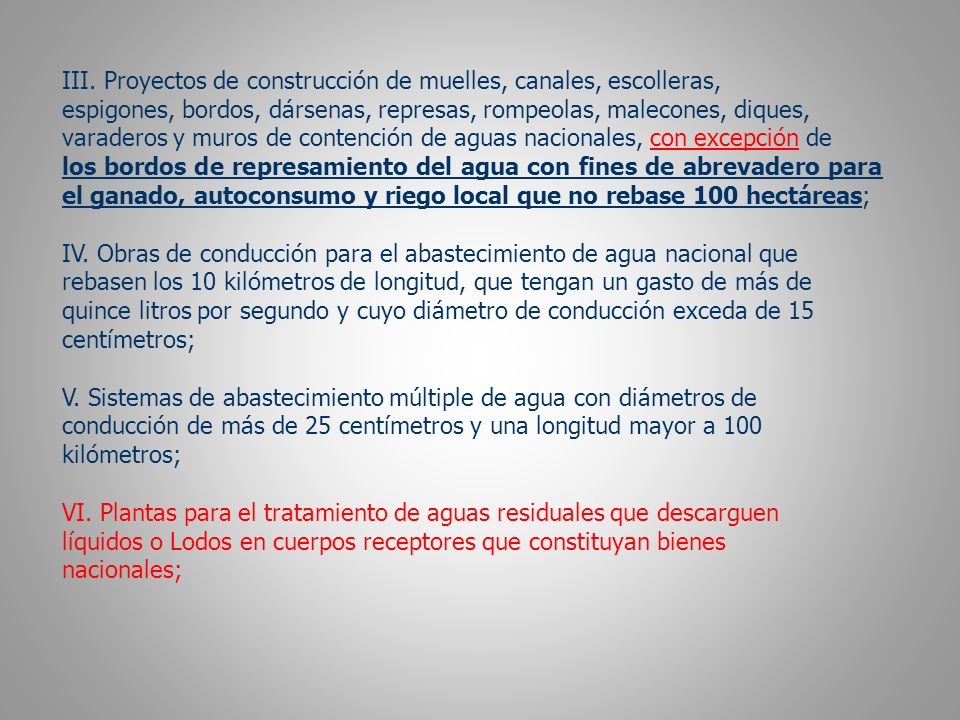 III. Proyectos de construcción de muelles, canales, escolleras, espigones, bordos, dársenas, represas, rompeolas, malecones, diques, varaderos y muros de contención de aguas nacionales, con excepción de los bordos de represamiento del agua con fines de abrevadero para el ganado, autoconsumo y riego local que no rebase 100 hectáreas;

IV. Obras de conducción para el abastecimiento de agua nacional que rebasen los 10 kilómetros de longitud, que tengan un gasto de más de quince litros por segundo y cuyo diámetro de conducción exceda de 15 centímetros;

V. Sistemas de abastecimiento múltiple de agua con diámetros de conducción de más de 25 centímetros y una longitud mayor a 100 kilómetros;

VI. Plantas para el tratamiento de aguas residuales que descarguen líquidos o Lodos en cuerpos receptores que constituyan bienes nacionales;